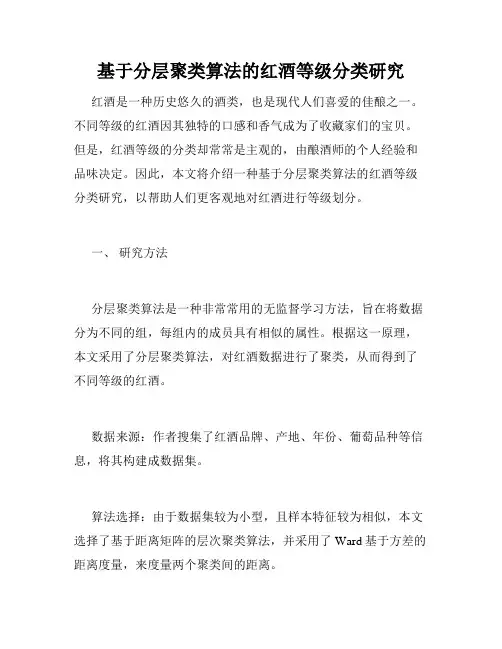 基于分层聚类算法的红酒等级分类研究

红酒是一种历史悠久的酒类，也是现代人们喜爱的佳酿之一。不同等级的红酒因其独特的口感和香气成为了收藏家们的宝贝。但是，红酒等级的分类却常常是主观的，由酿酒师的个人经验和品味决定。因此，本文将介绍一种基于分层聚类算法的红酒等级分类研究，以帮助人们更客观地对红酒进行等级划分。

一、 研究方法

分层聚类算法是一种非常常用的无监督学习方法，旨在将数据分为不同的组，每组内的成员具有相似的属性。根据这一原理，本文采用了分层聚类算法，对红酒数据进行了聚类，从而得到了不同等级的红酒。

数据来源：作者搜集了红酒品牌、产地、年份、葡萄品种等信息，将其构建成数据集。

算法选择：由于数据集较为小型，且样本特征较为相似，本文选择了基于距离矩阵的层次聚类算法，并采用了 Ward 基于方差的距离度量，来度量两个聚类间的距离。